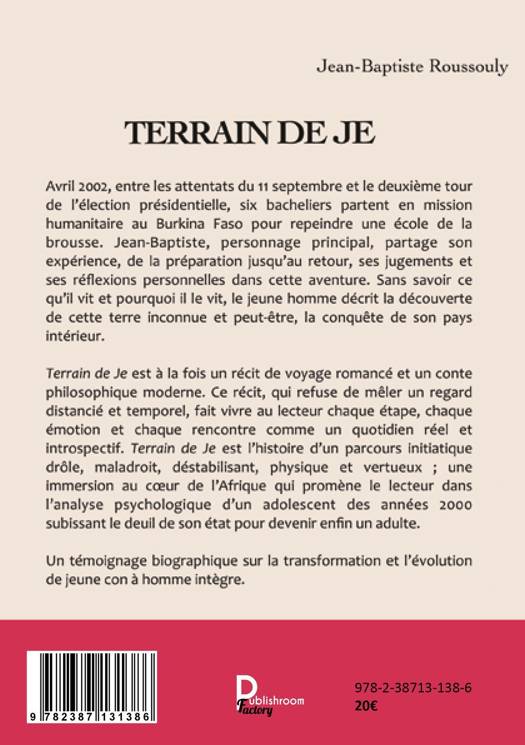 Jean-Baptiste Roussouly

TERRAIN DE JE

Avril 2002, entre les attentats du 11 septembre et le deuxième tour de l'élection présidentielle, six bacheliers partent en mission humanitaire au Burkina Faso pour repeindre une école de la brousse. Jean-Baptiste, personnage principal, partage son expérience, de la préparation jusqu'au retour, ses jugements et ses réflexions personnelles dans cette aventure. Sans savoir ce qu'il vit et pourquoi il le vit, le jeune homme décrit la découverte de cette terre inconnue et peut-être, la conquête de son pays intérieur.

Terrain de Je est à la fois un récit de voyage romancé et un conte philosophique moderne. Ce récit, qui refuse de mêler un regard distancié et temporel, fait vivre au lecteur chaque étape, chaque émotion et chaque rencontre comme un quotidien réel et introspectif. Terrain de Je est l'histoire d'un parcours initiatique drôle, maladroit, déstabilisant, physique et vertueux ; une immersion au cœur de l'Afrique qui promène le lecteur dans l'analyse psychologique d'un adolescent des années 2000 subissant le deuil de son état pour devenir enfin un adulte.

Un témoignage biographique sur la transformation et l'évolution de jeune con à homme intègre.

9 782387 131386

Publishroom Factory

978-2-38713-138-6
20€